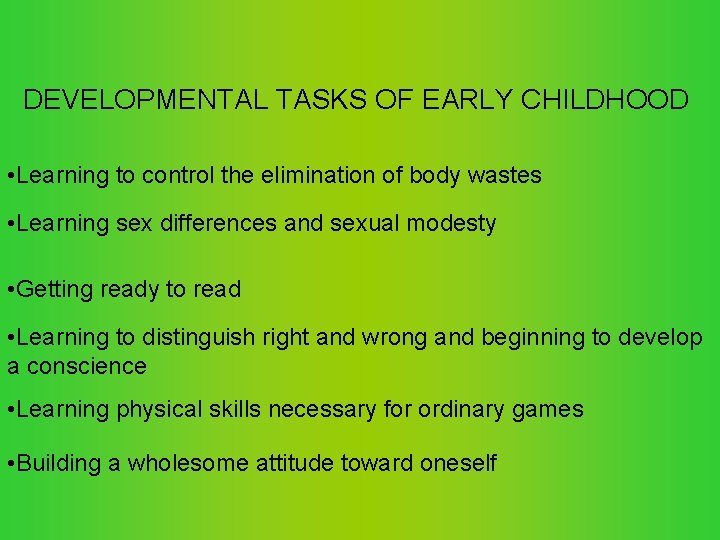 DEVELOPMENTAL TASKS OF EARLY CHILDHOOD

•Learning to control the elimination of body wastes

•Learning sex differences and sexual modesty

•Getting ready to read

•Learning to distinguish right and wrong and beginning to develop a conscience

•Learning physical skills necessary for ordinary games

•Building a wholesome attitude toward oneself